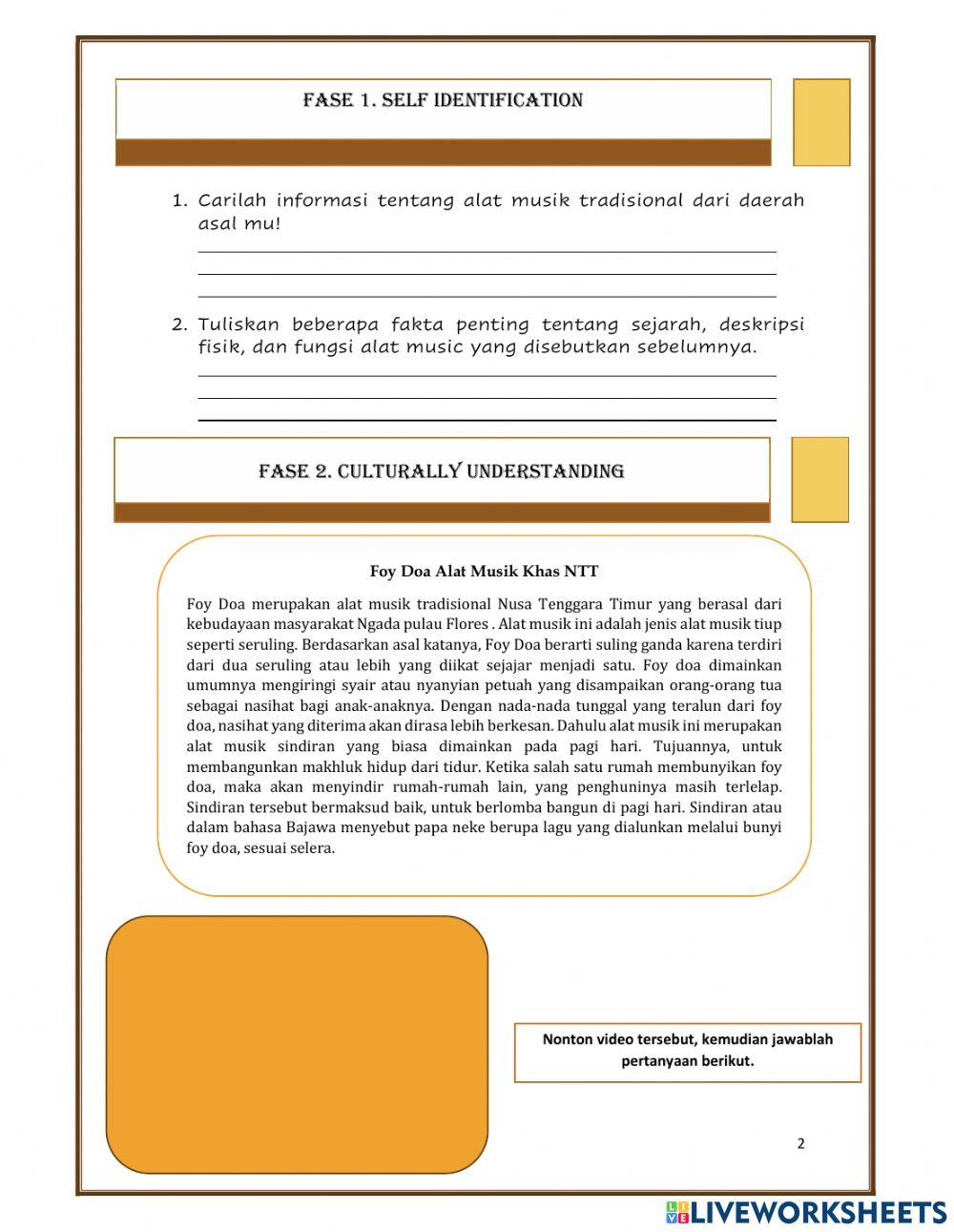 FASE 1. SELF IDENTIFICATION

1. Carilah informasi tentang alat musik tradisional dari daerah asal mu!

2. Tuliskan beberapa fakta penting tentang sejarah, deskripsi fisik, dan fungsi alat music yang disebutkan sebelumnya.

FASE 2. CULTURALLY UNDERSTANDING

Foy Doa Alat Musik Khas NTT

Foy Doa merupakan alat musik tradisional Nusa Tenggara Timur yang berasal dari kebudayaan masyarakat Ngada pulau Flores . Alat musik ini adalah jenis alat musik tiup seperti seruling. Berdasarkan asal katanya, Foy Doa berarti suling ganda karena terdiri dari dua seruling atau lebih yang diikat sejajar menjadi satu. Foy doa dimainkan umumnya mengiringi syair atau nyanyian petuah yang disampaikan orang-orang tua sebagai nasihat bagi anak-anaknya. Dengan nada-nada tunggal yang teralun dari foy doa, nasihat yang diterima akan dirasa lebih berkesan. Dahulu alat musik ini merupakan alat musik sindiran yang biasa dimainkan pada pagi hari. Tujuannya, untuk membangunkan makhluk hidup dari tidur. Ketika salah satu rumah membunyikan foy doa, maka akan menyindir rumah-rumah lain, yang penghuninya masih terlelap. Sindiran tersebut bermaksud baik, untuk berlomba bangun di pagi hari. Sindiran atau dalam bahasa Bajawa menyebut papa neke berupa lagu yang dialunkan melalui bunyi foy doa, sesuai selera.

Nonton video tersebut, kemudian jawablah pertanyaan berikut.

2

LIVEWORKSHEETS